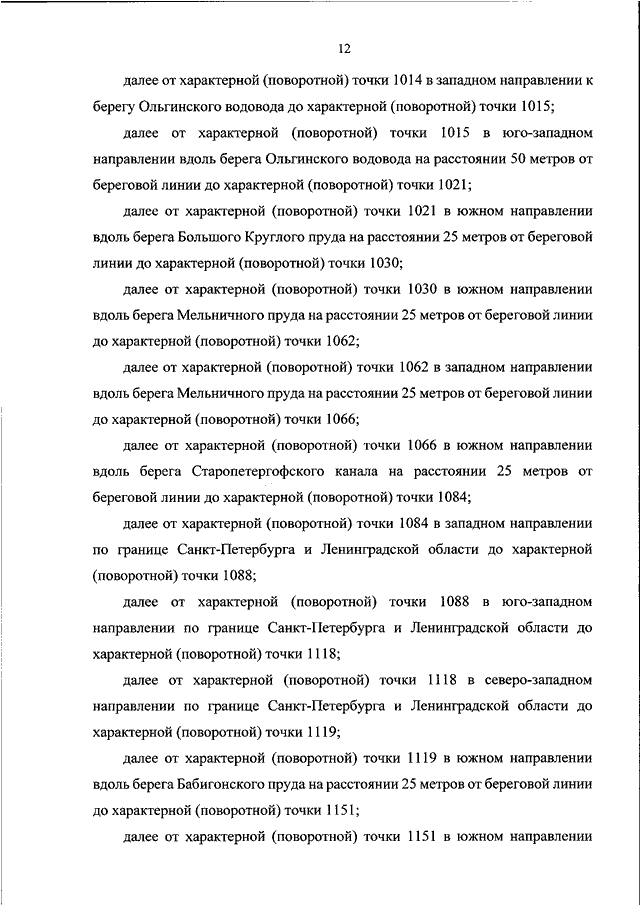 12

далее от характерной (поворотной) точки 1014 в западном направлении к берегу Ольгинского водовода до характерной (поворотной) точки 1015;

далее от характерной (поворотной) точки 1015 в юго-западном направлении вдоль берега Ольгинского водовода на расстоянии 50 метров от береговой линии до характерной (поворотной) точки 1021;

далее от характерной (поворотной) точки 1021 в южном направлении вдоль берега Большого Круглого пруда на расстоянии 25 метров от береговой линии до характерной (поворотной) точки 1030;

далее от характерной (поворотной) точки 1030 в южном направлении вдоль берега Мельничного пруда на расстоянии 25 метров от береговой линии до характерной (поворотной) точки 1062;

далее от характерной (поворотной) точки 1062 в западном направлении вдоль берега Мельничного пруда на расстоянии 25 метров от береговой линии до характерной (поворотной) точки 1066;

далее от характерной (поворотной) точки 1066 в южном направлении вдоль берега Старопетергофского канала на расстоянии 25 метров от береговой линии до характерной (поворотной) точки 1084;

далее от характерной (поворотной) точки 1084 в западном направлении по границе Санкт-Петербурга и Ленинградской области до характерной (поворотной) точки 1088;

далее от характерной (поворотной) точки 1088 в юго-западном направлении по границе Санкт-Петербурга и Ленинградской области до характерной (поворотной) точки 1118;

далее от характерной (поворотной) точки 1118 в северо-западном направлении по границе Санкт-Петербурга и Ленинградской области до характерной (поворотной) точки 1119;

далее от характерной (поворотной) точки 1119 в южном направлении вдоль берега Бабигонского пруда на расстоянии 25 метров от береговой линии до характерной (поворотной) точки 1151;

далее от характерной (поворотной) точки 1151 в южном направлении